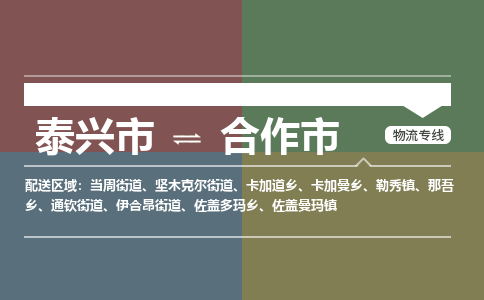 泰兴市 ⇌ 合作市

物流专线

配送区域：当周街道、坚木克尔街道、卡加道乡、卡加曼乡、勒秀镇、那吾乡、通钦街道、伊合昂街道、佐盖多玛乡、佐盖曼玛镇